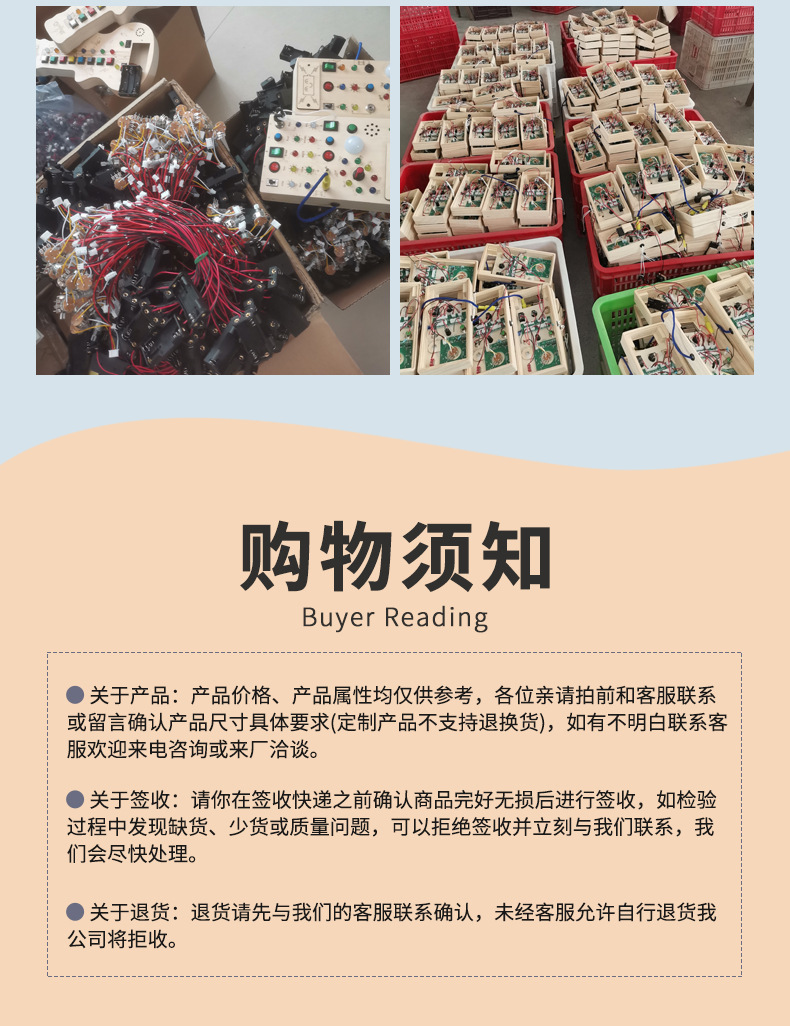 购物须知
Buyer Reading

• 关于产品：产品价格、产品属性均仅供参考，各位亲请拍前和客服联系或留言确认产品尺寸具体要求(定制产品不支持退换货)，如有不明白联系客服欢迎来电咨询或来厂洽谈。

• 关于签收：请你在签收快递之前确认商品完好无损后进行签收，如检验过程中发现缺货、少货或质量问题，可以拒绝签收并立刻与我们联系，我们会尽快处理。

• 关于退货：退货请先与我们的客服联系确认，未经客服允许自行退货我公司将拒收。